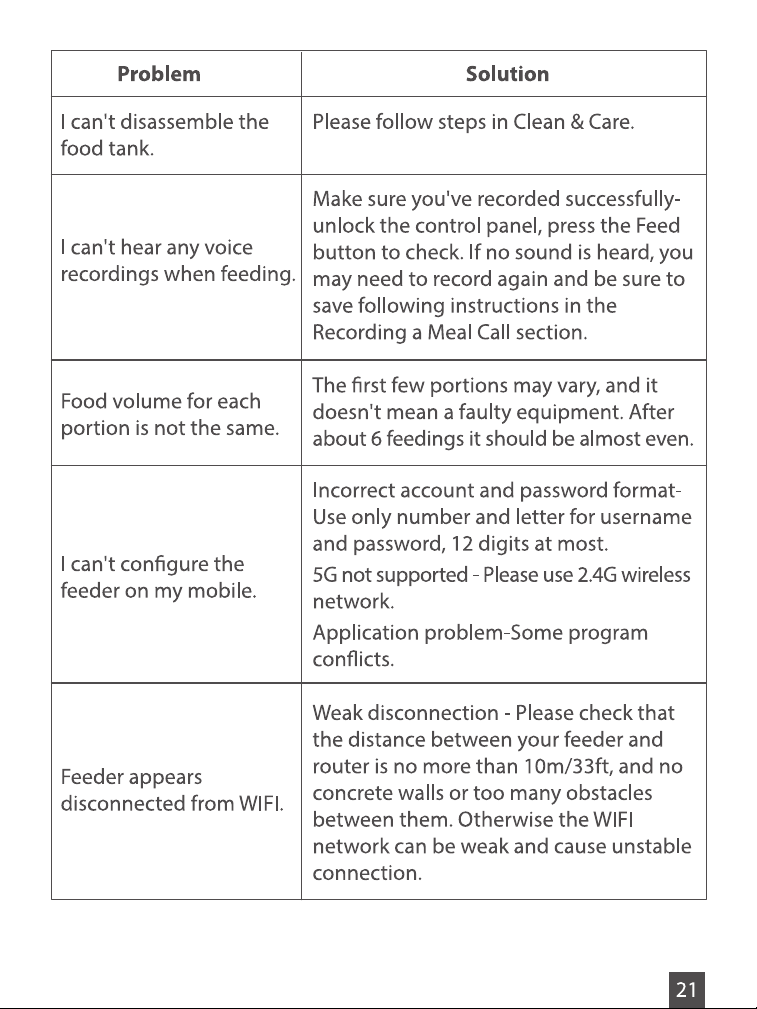 | Problem | Solution |
|---|---|
| I can't disassemble the food tank. | Please follow steps in Clean & Care. |
| I can't hear any voice recordings when feeding. | Make sure you've recorded successfully-unlock the control panel, press the Feed button to check. If no sound is heard, you may need to record again and be sure to save following instructions in the Recording a Meal Call section. |
| Food volume for each portion is not the same. | The first few portions may vary, and it doesn't mean a faulty equipment. After about 6 feedings it should be almost even. |
| I can't configure the feeder on my mobile. | Incorrect account and password format-Use only number and letter for username and password, 12 digits at most. 5G not supported - Please use 2.4G wireless network. Application problem-Some program conflicts. |
| Feeder appears disconnected from WIFI. | Weak disconnection - Please check that the distance between your feeder and router is no more than 10m/33ft, and no concrete walls or too many obstacles between them. Otherwise the WIFI network can be weak and cause unstable connection. |

21